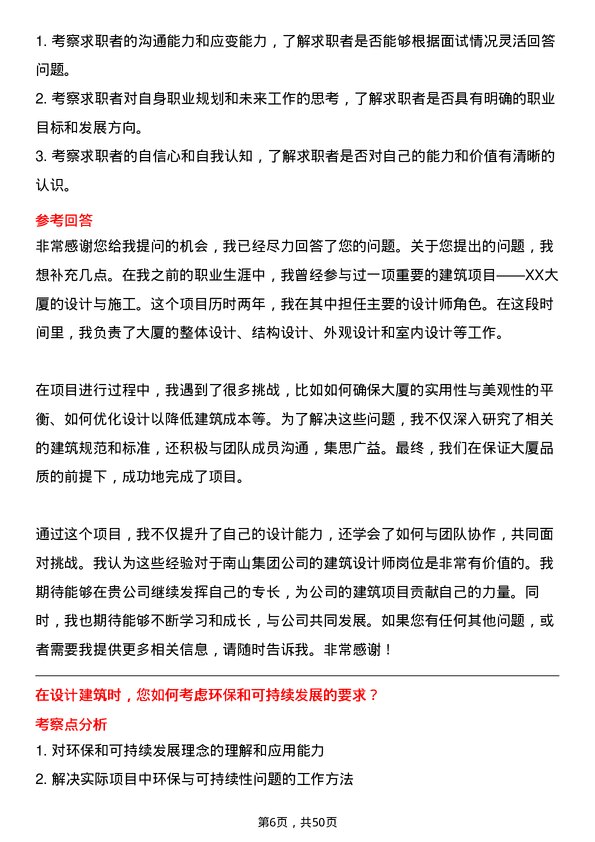 1. 考察求职者的沟通能力和应变能力，了解求职者是否能够根据面试情况灵活回答问题。
2. 考察求职者对自身职业规划和未来工作的思考，了解求职者是否具有明确的职业目标和发展方向。
3. 考察求职者的自信心和自我认知，了解求职者是否对自己的能力和价值有清晰的认识。

参考回答
非常感谢您给我提问的机会，我已经尽力回答了您的问题。关于您提出的问题，我想补充几点。在我之前的职业生涯中，我曾经参与过一项重要的建筑项目——XX大厦的设计与施工。这个项目历时两年，我在其中担任主要的设计师角色。在这段时间里，我负责了大厦的整体设计、结构设计、外观设计和室内设计等工作。

在项目进行过程中，我遇到了很多挑战，比如如何确保大厦的实用性与美观性的平衡、如何优化设计以降低建筑成本等。为了解决这些问题，我不仅深入研究了相关的建筑规范和标准，还积极与团队成员沟通，集思广益。最终，我们在保证大厦品质的前提下，成功地完成了项目。

通过这个项目，我不仅提升了自己的设计能力，还学会了如何与团队协作，共同面对挑战。我认为这些经验对于南山集团公司的建筑设计师岗位是非常有价值的。我期待能够在贵公司继续发挥自己的专长，为公司的建筑项目贡献自己的力量。同时，我也期待能够不断学习和成长，与公司共同发展。如果您有任何其他问题，或者需要我提供更多相关信息，请随时告诉我。非常感谢！

在设计建筑时，您如何考虑环保和可持续发展的要求？
考察点分析
1. 对环保和可持续发展理念的理解和应用能力
2. 解决实际项目中环保与可持续性问题的工作方法

第6页，共50页